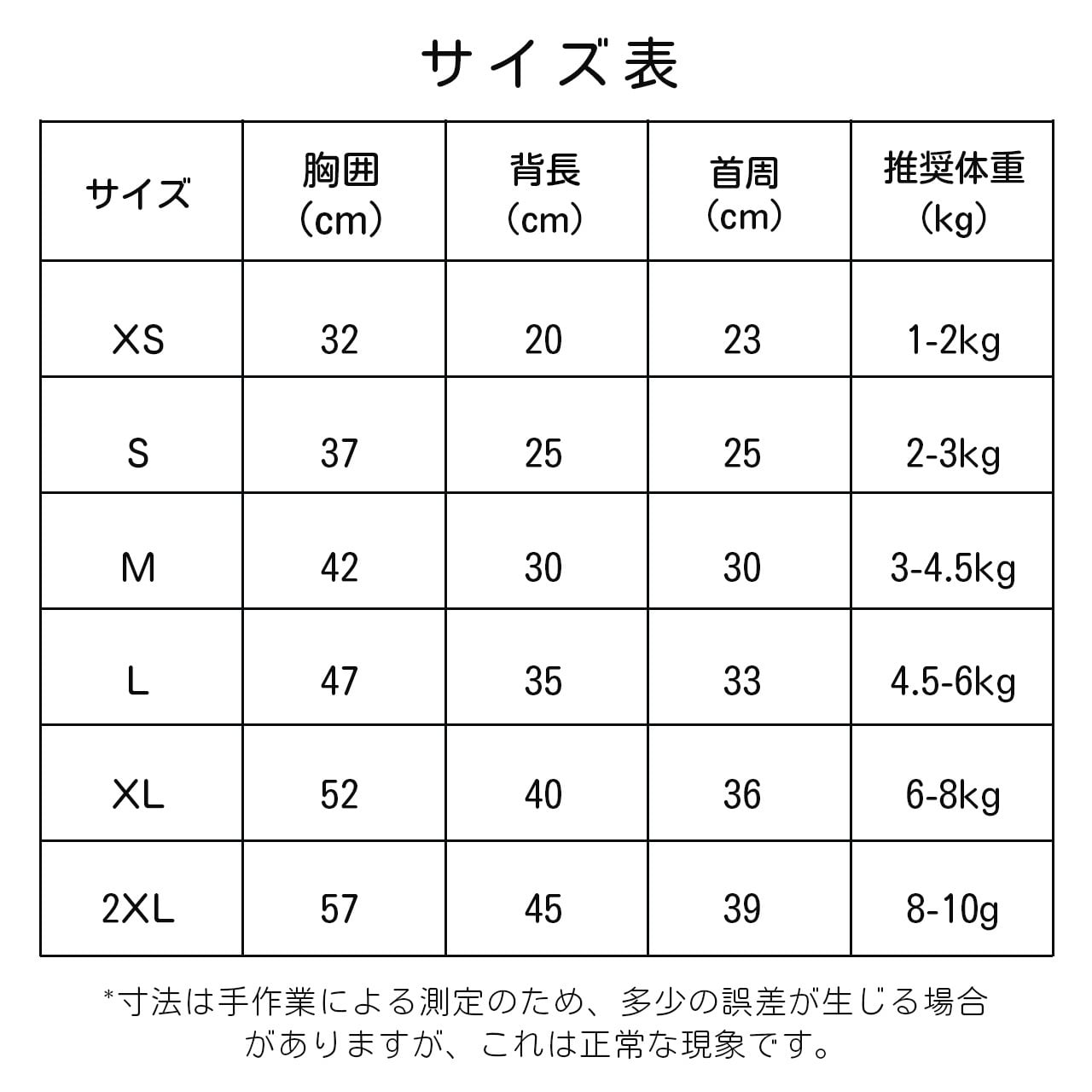 サイズ表

| サイズ | 胸囲 (cm) | 背長 (cm) | 首周 (cm) | 推奨体重 (kg) |
|---|---|---|---|---|
| XS | 32 | 20 | 23 | 1-2kg |
| S | 37 | 25 | 25 | 2-3kg |
| M | 42 | 30 | 30 | 3-4.5kg |
| L | 47 | 35 | 33 | 4.5-6kg |
| XL | 52 | 40 | 36 | 6-8kg |
| 2XL | 57 | 45 | 39 | 8-10g |

*寸法は手作業による測定のため、多少の誤差が生じる場合がありますが、これは正常な現象です。